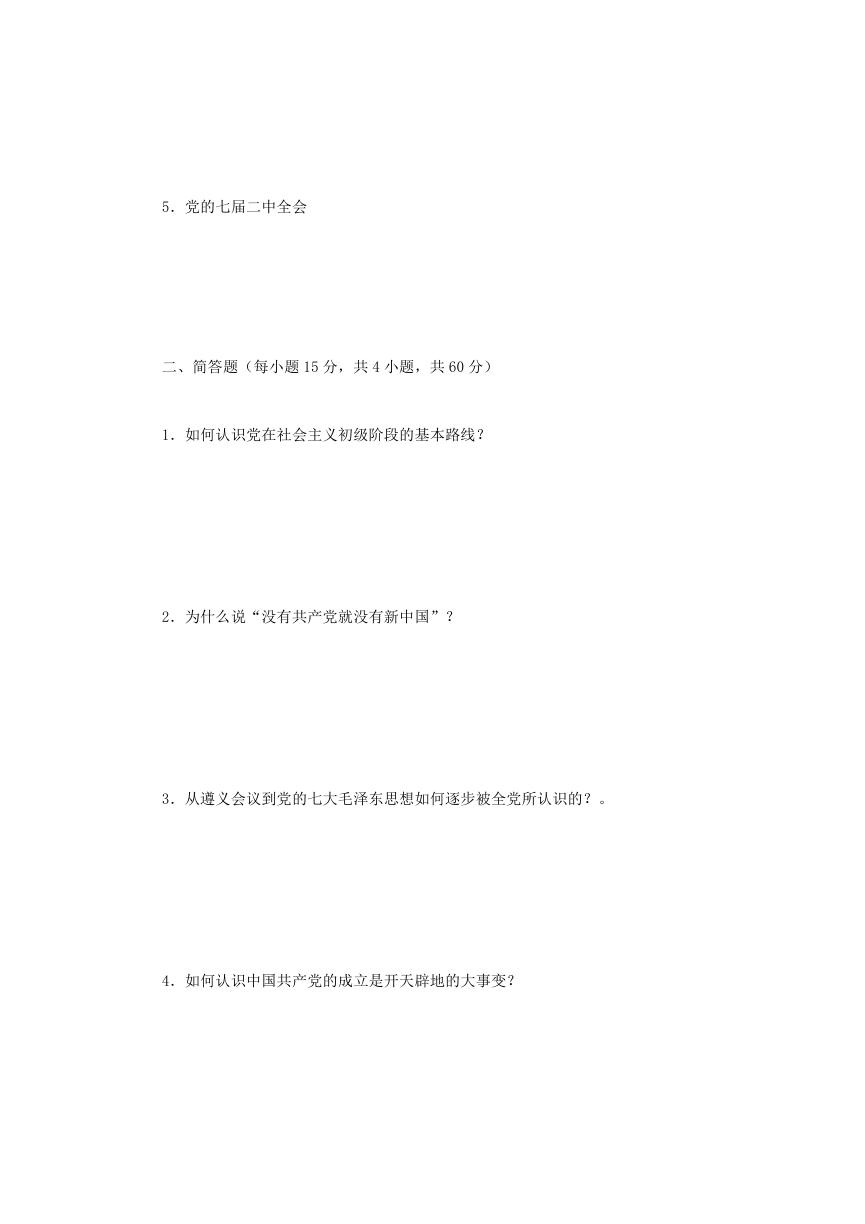 5．党的七届二中全会

二、简答题（每小题 15 分，共 4 小题，共 60 分）

1．如何认识党在社会主义初级阶段的基本路线？

2．为什么说“没有共产党就没有新中国”？

3．从遵义会议到党的七大毛泽东思想如何逐步被全党所认识的？。

4．如何认识中国共产党的成立是开天辟地的大事变？